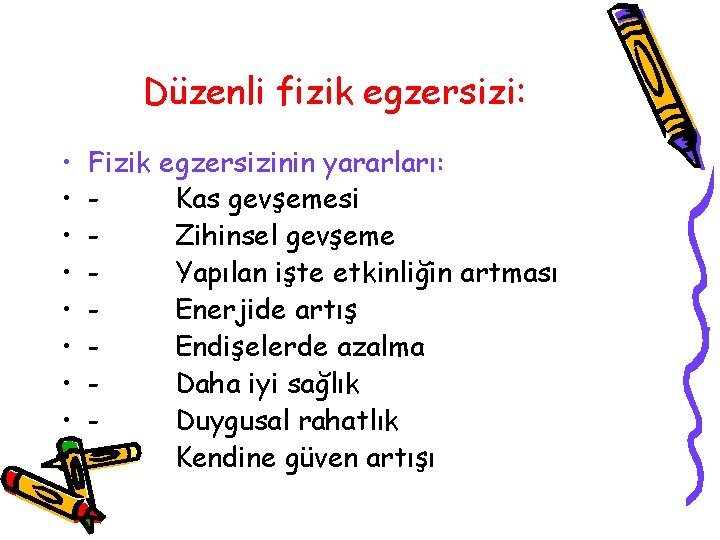 Düzenli fizik egzersizi:

• Fizik egzersizinin yararları:
• - Kas gevşemesi
• - Zihinsel gevşeme
• - Yapılan işte etkinliğin artması
• - Enerjide artış
• - Endişelerde azalma
• - Daha iyi sağlık
• - Duygusal rahatlık
Kendine güven artışı